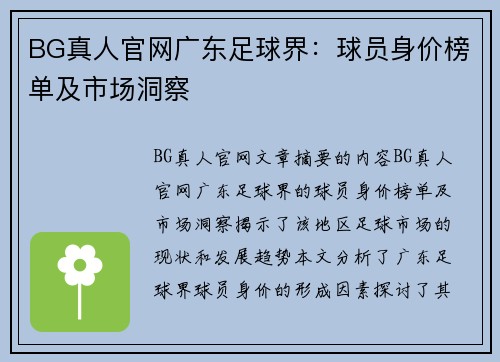 BG真人官网广东足球界：球员身价榜单及市场洞察

BG真人官网文章摘要的内容BG真人官网广东足球界的球员身价榜单及市场洞察揭示了该地区足球市场的现状和发展趋势本文分析了广东足球界球员身价的形成因素探讨了其